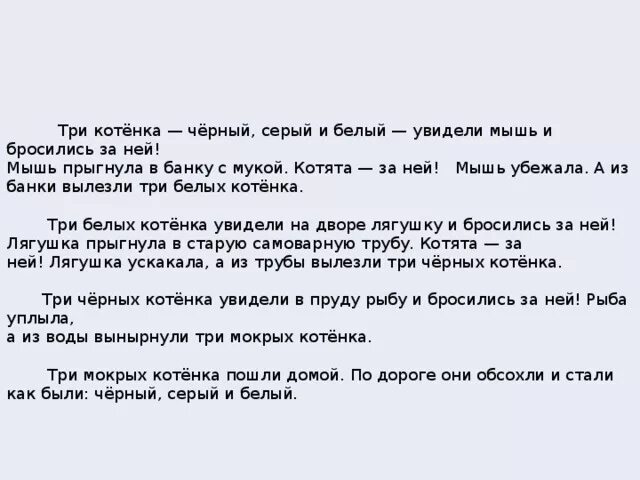 Три котёнка — чёрный, серый и белый — увидели мышь и бросились за ней!
Мышь прыгнула в банку с мукой. Котята — за ней! Мышь убежала. А из банки вылезли три белых котёнка.

Три белых котёнка увидели на дворе лягушку и бросились за ней! Лягушка прыгнула в старую самоварную трубу. Котята — за ней! Лягушка ускакала, а из трубы вылезли три чёрных котёнка.

Три чёрных котёнка увидели в пруду рыбу и бросились за ней! Рыба уплыла,
а из воды вынырнули три мокрых котёнка.

Три мокрых котёнка пошли домой. По дороге они обсохли и стали как были: чёрный, серый и белый.